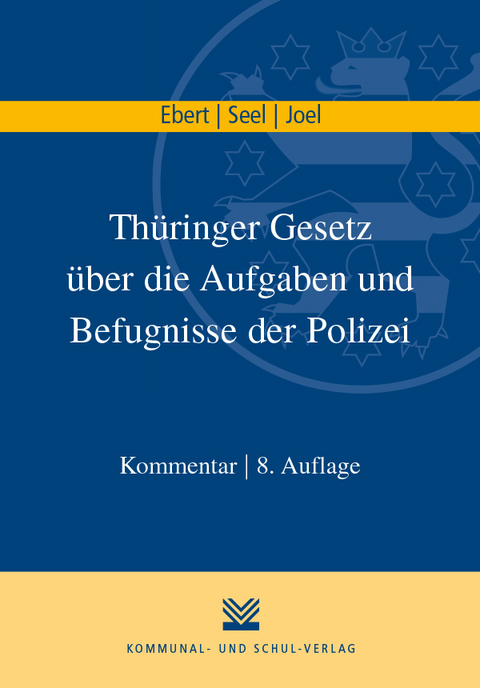 Ebert | Seel | Joel

Thüringer Gesetz über die Aufgaben und Befugnisse der Polizei

Kommentar | 8. Auflage

KOMMUNAL- UND SCHUL-VERLAG